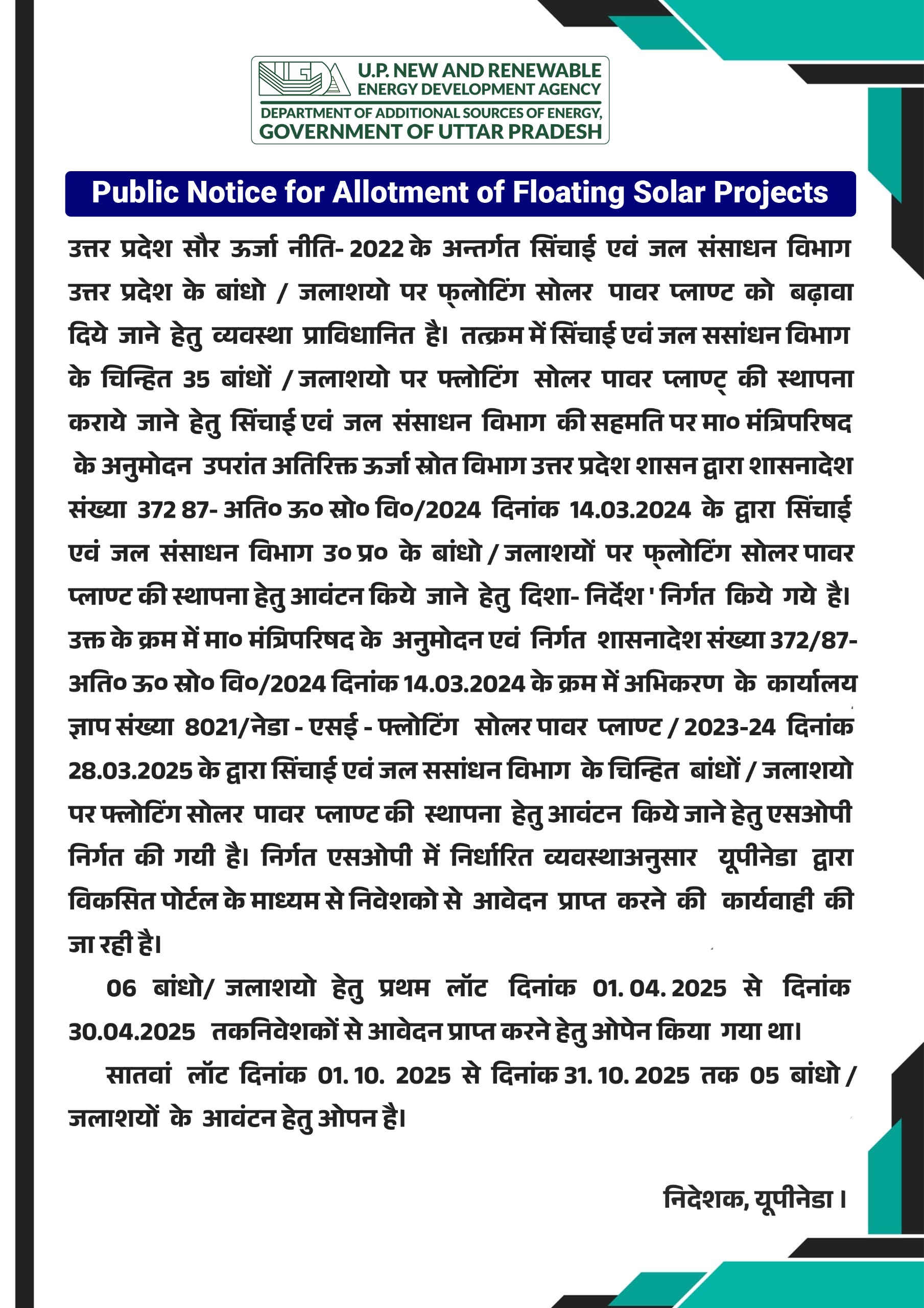 U.P. NEW AND RENEWABLE ENERGY DEVELOPMENT AGENCY
DEPARTMENT OF ADDITIONAL SOURCES OF ENERGY, GOVERNMENT OF UTTAR PRADESH

Public Notice for Allotment of Floating Solar Projects

उत्तर प्रदेश सौर ऊर्जा नीति- 2022 के अन्तर्गत सिंचाई एवं जल संसाधन विभाग उत्तर प्रदेश के बांधो / जलाशयो पर फ्लोटिंग सोलर पावर प्लाण्ट को बढ़ावा दिये जाने हेतु व्यवस्था प्राविधानित है। तत्क्रम में सिंचाई एवं जल ससांधन विभाग के चिन्हित 35 बांधों / जलाशयो पर फ्लोटिंग सोलर पावर प्लाण्ट् की स्थापना कराये जाने हेतु सिंचाई एवं जल संसाधन विभाग की सहमति पर मा० मंत्रिपरिषद के अनुमोदन उपरांत अतिरिक्त ऊर्जा स्रोत विभाग उत्तर प्रदेश शासन द्वारा शासनादेश संख्या 372 87- अति० ऊ० स्रो० वि०/2024 दिनांक 14.03.2024 के द्वारा सिंचाई एवं जल संसाधन विभाग उ० प्र० के बांधो / जलाशयों पर फ्लोटिंग सोलर पावर प्लाण्ट की स्थापना हेतु आवंटन किये जाने हेतु दिशा- निर्देश ' निर्गत किये गये है। उक्त के क्रम में मा० मंत्रिपरिषद के अनुमोदन एवं निर्गत शासनादेश संख्या 372/87- अति० ऊ० स्रो० वि०/2024 दिनांक 14.03.2024 के क्रम में अभिकरण के कार्यालय ज्ञाप संख्या 8021/नेडा - एसई - फ्लोटिंग सोलर पावर प्लाण्ट / 2023-24 दिनांक 28.03.2025 के द्वारा सिंचाई एवं जल ससांधन विभाग के चिन्हित बांधों / जलाशयो पर फ्लोटिंग सोलर पावर प्लाण्ट की स्थापना हेतु आवंटन किये जाने हेतु एसओपी निर्गत की गयी है। निर्गत एसओपी में निर्धारित व्यवस्थाअनुसार यूपीनेडा द्वारा विकसित पोर्टल के माध्यम से निवेशको से आवेदन प्राप्त करने की कार्यवाही की जा रही है।

06 बांधो/ जलाशयो हेतु प्रथम लॉट दिनांक 01. 04. 2025 से दिनांक 30.04.2025 तकनिवेशकों से आवेदन प्राप्त करने हेतु ओपेन किया गया था।

सातवां लॉट दिनांक 01. 10. 2025 से दिनांक 31. 10. 2025 तक 05 बांधो / जलाशयों के आवंटन हेतु ओपन है।

निदेशक, यूपीनेडा ।